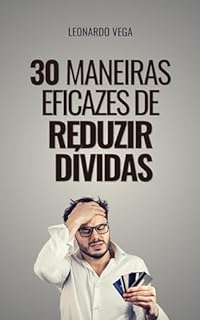 LEONARDO VEGA

30 MANEIRAS EFICAZES DE REDUZIR DÍVIDAS